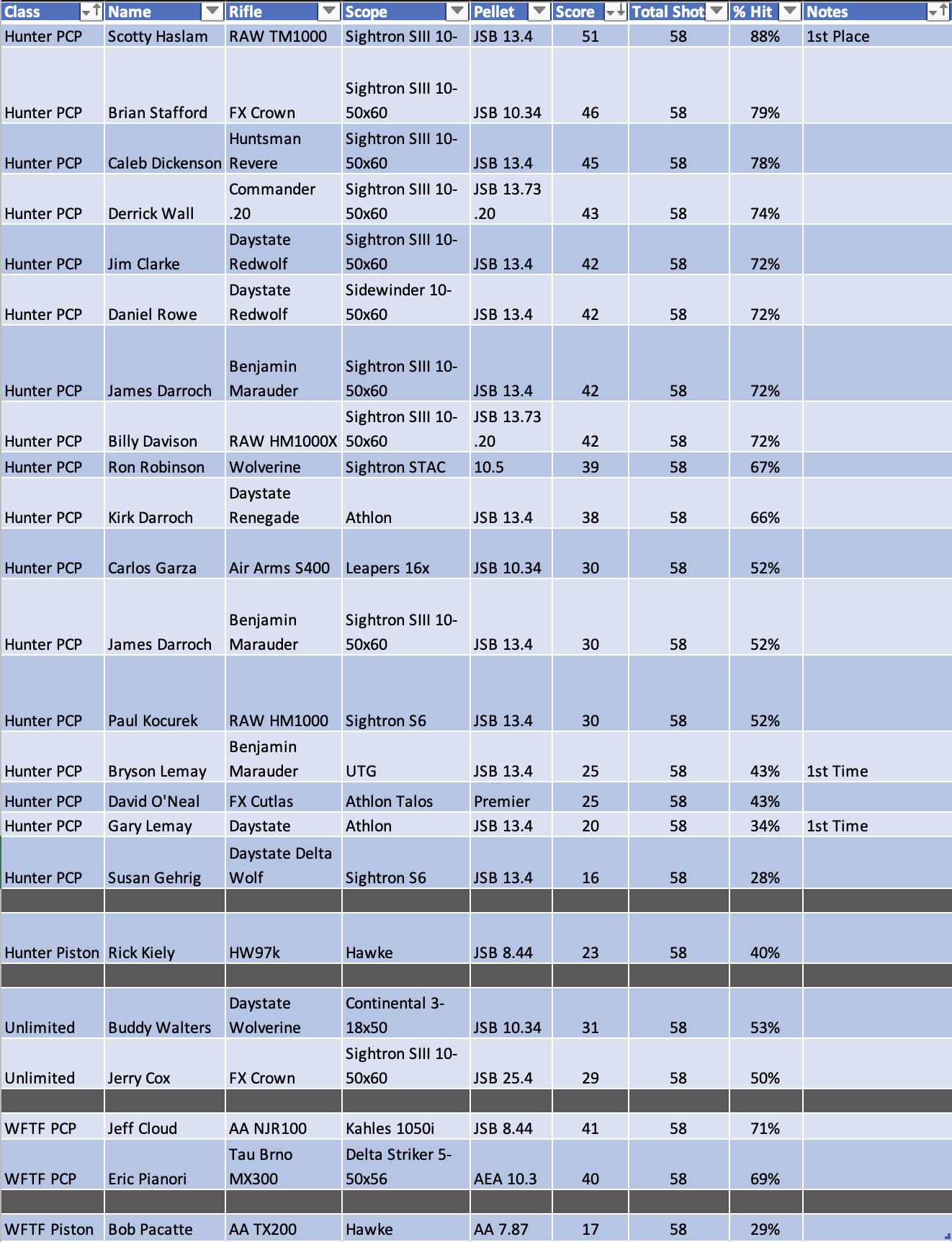 | Class | Name | Rifle | Scope | Pellet | Score | Total Shot | % Hit | Notes |
|---|---|---|---|---|---|---|---|---|
| Hunter PCP | Scotty Haslam | RAW TM1000 | Sightron SIII 10- | JSB 13.4 | 51 | 58 | 88% | 1st Place |
| Hunter PCP | Brian Stafford | FX Crown | Sightron SIII 10-50x60 | JSB 10.34 | 46 | 58 | 79% | |
| Hunter PCP | Caleb Dickenson | Huntsman Revere | Sightron SIII 10-50x60 | JSB 13.4 | 45 | 58 | 78% | |
| Hunter PCP | Derrick Wall | Commander .20 | Sightron SIII 10-50x60 | JSB 13.73 .20 | 43 | 58 | 74% | |
| Hunter PCP | Jim Clarke | Daystate Redwolf | Sightron SIII 10-50x60 | JSB 13.4 | 42 | 58 | 72% | |
| Hunter PCP | Daniel Rowe | Daystate Redwolf | Sidewinder 10-50x60 | JSB 13.4 | 42 | 58 | 72% | |
| Hunter PCP | James Darroch | Benjamin Marauder | Sightron SIII 10-50x60 | JSB 13.4 | 42 | 58 | 72% | |
| Hunter PCP | Billy Davison | RAW HM1000X | Sightron SIII 10-50x60 | JSB 13.73 .20 | 42 | 58 | 72% | |
| Hunter PCP | Ron Robinson | Wolverine | Sightron STAC | 10.5 | 39 | 58 | 67% | |
| Hunter PCP | Kirk Darroch | Daystate Renegade | Athlon | JSB 13.4 | 38 | 58 | 66% | |
| Hunter PCP | Carlos Garza | Air Arms S400 | Leapers 16x | JSB 10.34 | 30 | 58 | 52% | |
| Hunter PCP | James Darroch | Benjamin Marauder | Sightron SIII 10-50x60 | JSB 13.4 | 30 | 58 | 52% | |
| Hunter PCP | Paul Kocurek | RAW HM1000 | Sightron S6 | JSB 13.4 | 30 | 58 | 52% | |
| Hunter PCP | Bryson Lemay | Benjamin Marauder | UTG | JSB 13.4 | 25 | 58 | 43% | 1st Time |
| Hunter PCP | David O'Neal | FX Cutlas | Athlon Talos | Premier | 25 | 58 | 43% | |
| Hunter PCP | Gary Lemay | Daystate | Athlon | JSB 13.4 | 20 | 58 | 34% | 1st Time |
| Hunter PCP | Susan Gehrig | Daystate Delta Wolf | Sightron S6 | JSB 13.4 | 16 | 58 | 28% | |
| | | | | | | | | |
| Hunter Piston | Rick Kiely | HW97k | Hawke | JSB 8.44 | 23 | 58 | 40% | |
| | | | | | | | | |
| Unlimited | Buddy Walters | Daystate Wolverine | Continental 3-18x50 | JSB 10.34 | 31 | 58 | 53% | |
| Unlimited | Jerry Cox | FX Crown | Sightron SIII 10-50x60 | JSB 25.4 | 29 | 58 | 50% | |
| | | | | | | | | |
| WFTF PCP | Jeff Cloud | AA NJR100 | Kahles 1050i | JSB 8.44 | 41 | 58 | 71% | |
| WFTF PCP | Eric Pianori | Tau Brno MX300 | Delta Striker 5-50x56 | AEA 10.3 | 40 | 58 | 69% | |
| | | | | | | | | |
| WFTF Piston | Bob Pacatte | AA TX200 | Hawke | AA 7.87 | 17 | 58 | 29% | |